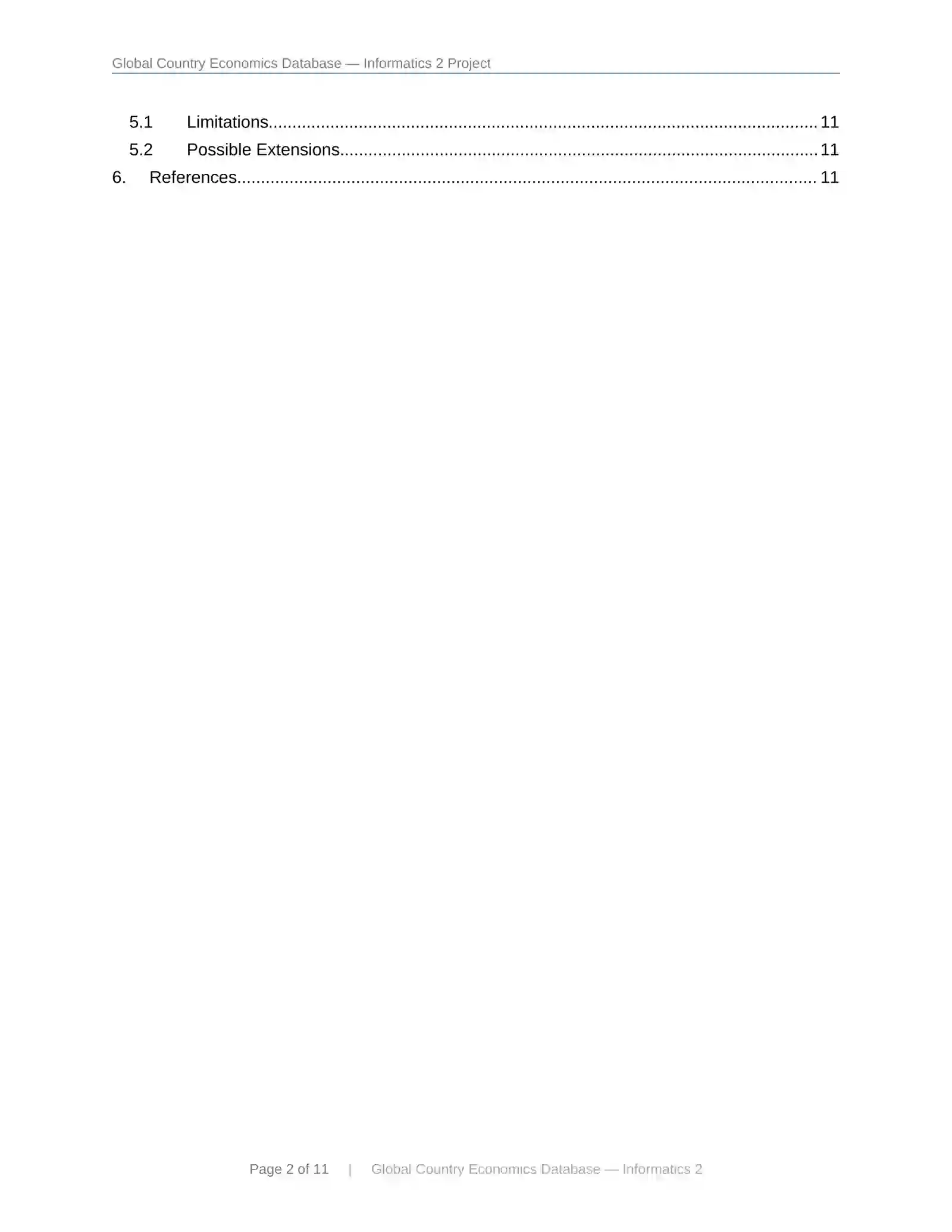 Global Country Economics Database — Informatics 2 Project

5.1 Limitations 11
5.2 Possible Extensions 11
6. References 11

Page 2 of 11 | Global Country Economics Database — Informatics 2